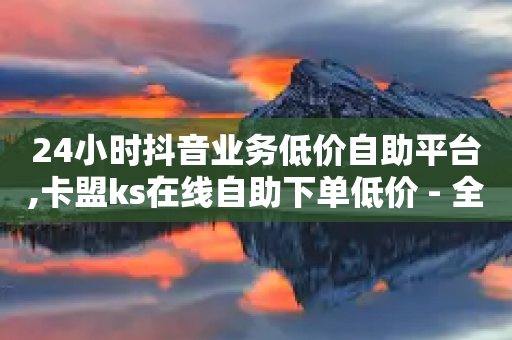 24小时抖音业务低价自助平台,卡盟ks在线自助下单低价 - 全